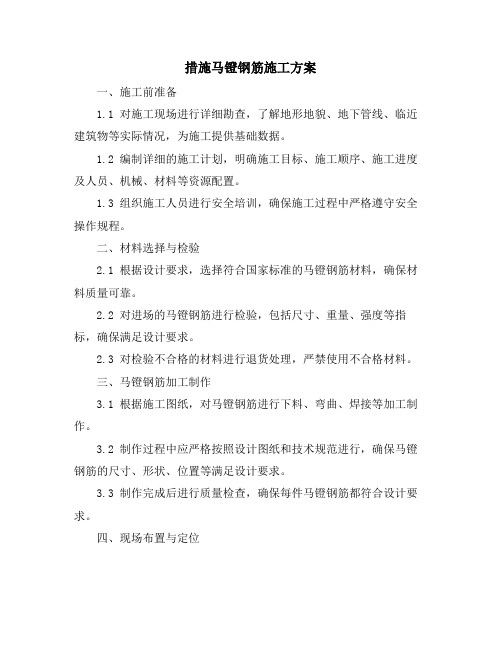 措施马镫钢筋施工方案

一、施工前准备

1.1 对施工现场进行详细勘查，了解地形地貌、地下管线、临近建筑物等实际情况，为施工提供基础数据。

1.2 编制详细的施工计划，明确施工目标、施工顺序、施工进度及人员、机械、材料等资源配置。

1.3 组织施工人员进行安全培训，确保施工过程中严格遵守安全操作规程。

二、材料选择与检验

2.1 根据设计要求，选择符合国家标准的马镫钢筋材料，确保材料质量可靠。

2.2 对进场的马镫钢筋进行检验，包括尺寸、重量、强度等指标，确保满足设计要求。

2.3 对检验不合格的材料进行退货处理，严禁使用不合格材料。

三、马镫钢筋加工制作

3.1 根据施工图纸，对马镫钢筋进行下料、弯曲、焊接等加工制作。

3.2 制作过程中应严格按照设计图纸和技术规范进行，确保马镫钢筋的尺寸、形状、位置等满足设计要求。

3.3 制作完成后进行质量检查，确保每件马镫钢筋都符合设计要求。

四、现场布置与定位